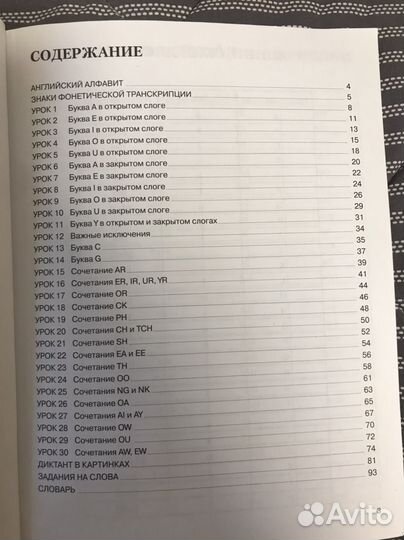 СОДЕРЖАНИЕ

АНГЛИЙСКИЙ АЛФАВИТ 4
ЗНАКИ ФОНЕТИЧЕСКОЙ ТРАНСКРИПЦИИ 5
УРОК 1 Буква A в открытом слоге 8
УРОК 2 Буква E в открытом слоге 11
УРОК 3 Буква I в открытом слоге 13
УРОК 4 Буква O в открытом слоге 15
УРОК 5 Буква U в открытом слоге 18
УРОК 6 Буква A в закрытом слоге 20
УРОК 7 Буква E в закрытом слоге 22
УРОК 8 Буква I в закрытом слоге 24
УРОК 9 Буква O в закрытом слоге 26
УРОК 10 Буква U в закрытом слоге 29
УРОК 11 Буква Y в открытом и закрытом слогах 31
УРОК 12 Важные исключения 34
УРОК 13 Буква C 35
УРОК 14 Буква G 37
УРОК 15 Сочетание AR 39
УРОК 16 Сочетания ER, IR, UR, YR 41
УРОК 17 Сочетание OR 44
УРОК 18 Сочетание CK 46
УРОК 19 Сочетание PH 48
УРОК 20 Сочетания CH и TCH 50
УРОК 21 Сочетание SH 52
УРОК 22 Сочетания EA и EE 54
УРОК 23 Сочетание TH 56
УРОК 24 Сочетание OO 58
УРОК 25 Сочетания NG и NK 61
УРОК 26 Сочетание OA 63
УРОК 27 Сочетания AI и AY 65
УРОК 28 Сочетание OW 67
УРОК 29 Сочетание OU 70
УРОК 30 Сочетания AW, EW 72
ДИКТАНТ В КАРТИНКАХ 74
ЗАДАНИЯ НА СЛОВА 81
СЛОВАРЬ 93

Avito